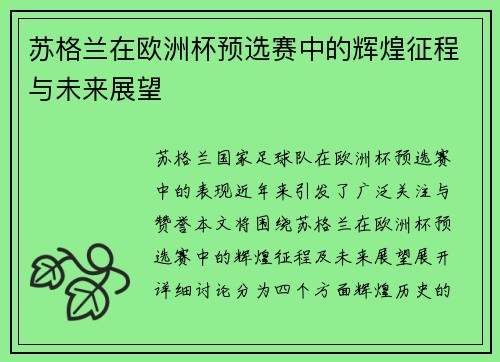 苏格兰在欧洲杯预选赛中的辉煌征程与未来展望

苏格兰国家足球队在欧洲杯预选赛中的表现近年来引发了广泛关注与赞誉本文将围绕苏格兰在欧洲杯预选赛中的辉煌征程及未来展望展开详细讨论分为四个方面辉煌历史的